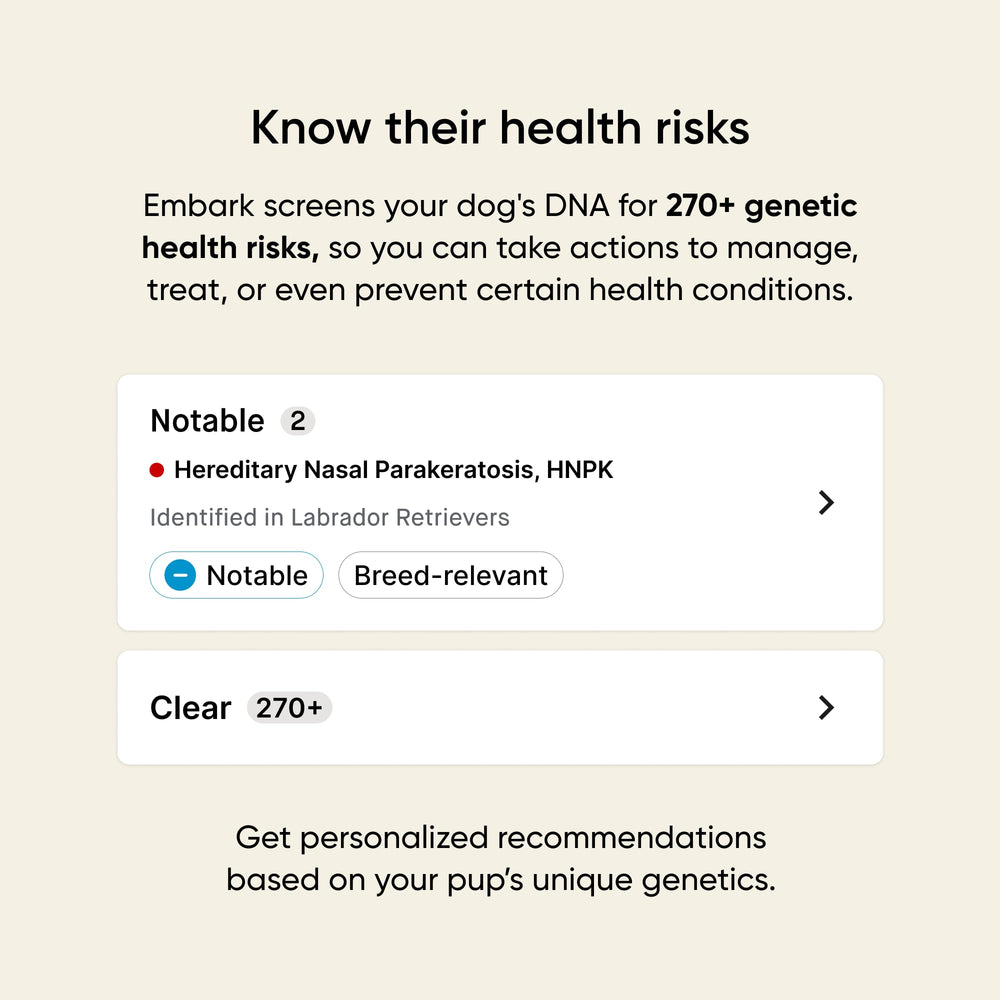 Know their health risks

Embark screens your dog's DNA for 270+ genetic health risks, so you can take actions to manage, treat, or even prevent certain health conditions.

Notable 2

• Hereditary Nasal Parakeratosis, HNPK

Identified in Labrador Retrievers

Notable

Breed-relevant

Clear 270+

Get personalized recommendations based on your pup's unique genetics.